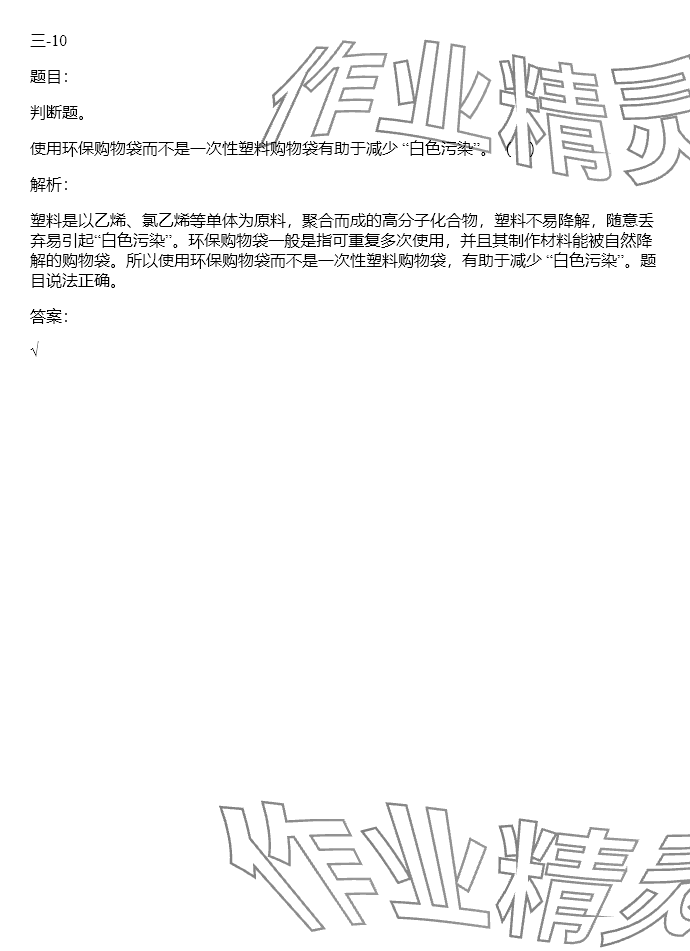 三-10

题目：

判断题。

使用环保购物袋而不是一次性塑料购物袋有助于减少“白色污染”。（ ）

解析：

塑料是以乙烯、氯乙烯等单体为原料，聚合而成的高分子化合物，塑料不易降解，随意丢弃易引起“白色污染”。环保购物袋一般是指可重复多次使用，并且其制作材料能被自然降解的购物袋。所以使用环保购物袋而不是一次性塑料购物袋，有助于减少“白色污染”。题目说法正确。

答案：

√

作业精灵